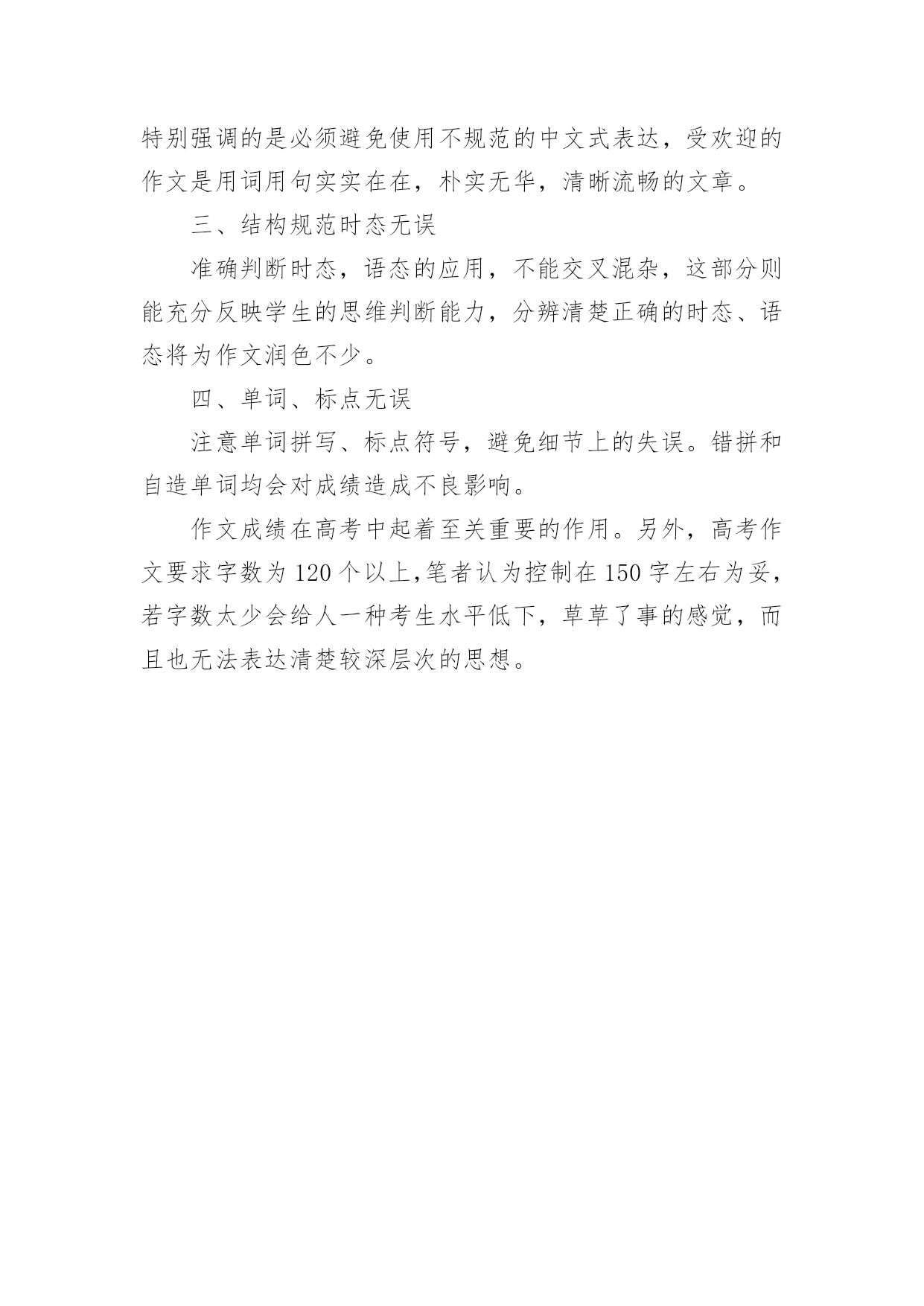 特别强调的是必须避免使用不规范的中文式表达，受欢迎的作文是用词用句实实在在，朴实无华，清晰流畅的文章。

三、结构规范时态无误

准确判断时态，语态的应用，不能交叉混杂，这部分则能充分反映学生的思维判断能力，分辨清楚正确的时态、语态将为作文润色不少。

四、单词、标点无误

注意单词拼写、标点符号，避免细节上的失误。错拼和自造单词均会对成绩造成不良影响。

作文成绩在高考中起着至关重要的作用。另外，高考作文要求字数为120个以上,笔者认为控制在150字左右为妥，若字数太少会给人一种考生水平低下，草草了事的感觉，而且也无法表达清楚较深层次的思想。